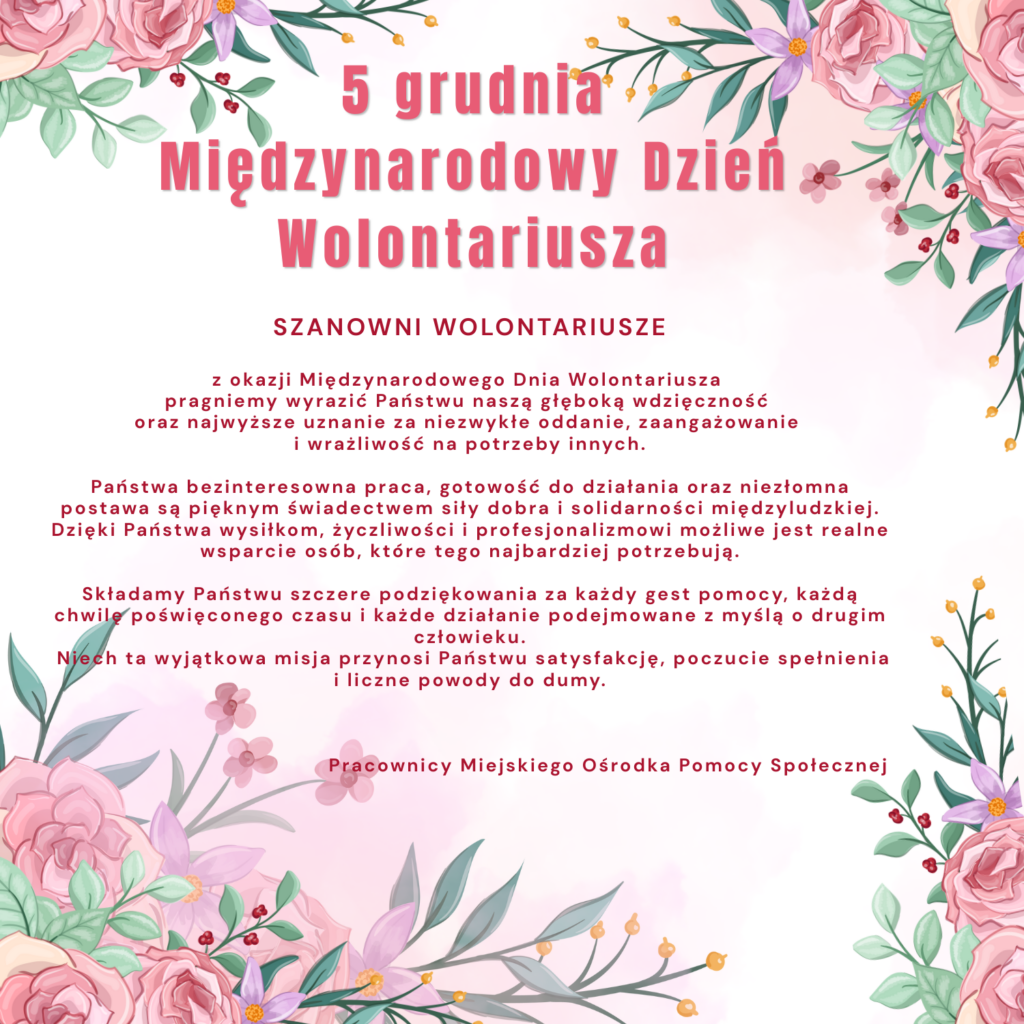 5 grudnia
Międzynarodowy Dzień Wolontariusza

SZANOWNI WOLONTARIUSZE

z okazji Międzynarodowego Dnia Wolontariusza pragniemy wyrazić Państwu naszą głęboką wdzięczność oraz najwyższe uznanie za niezwykłe oddanie, zaangażowanie i wrażliwość na potrzeby innych.

Państwa bezinteresowna praca, gotowość do działania oraz niezłomna postawa są pięknym świadectwem siły dobra i solidarności międzyludzkiej. Dzięki Państwa wysiłkom, życzliwości i profesjonalizmowi możliwe jest realne wsparcie osób, które tego najbardziej potrzebują.

Składamy Państwu szczere podziękowania za każdy gest pomocy, każdą chwilę poświęconego czasu i każde działanie podejmowane z myślą o drugim człowieku.
Niech ta wyjątkowa misja przynosi Państwu satysfakcję, poczucie spełnienia i liczne powody do dumy.

Pracownicy Miejskiego Ośrodka Pomocy Społecznej